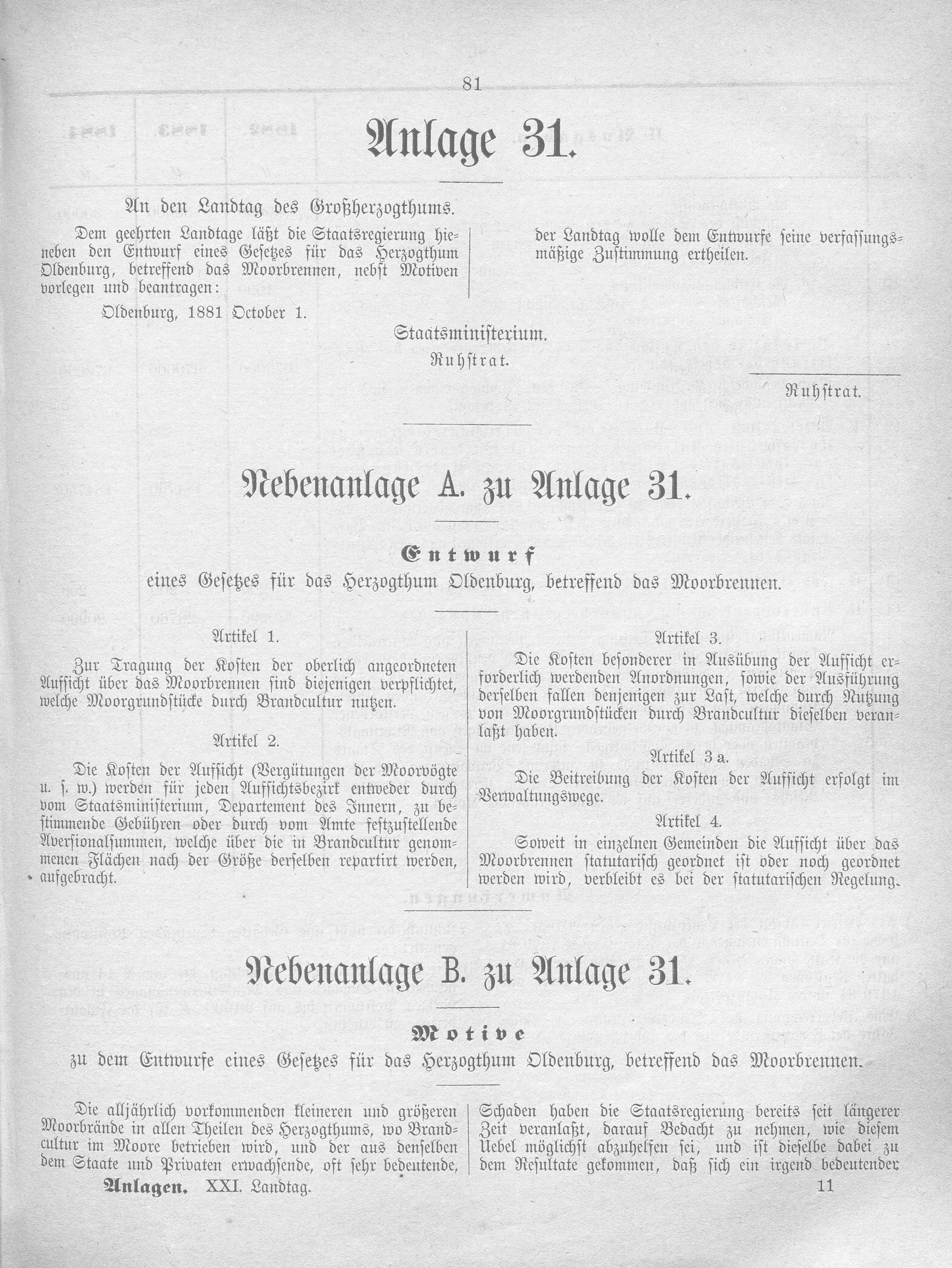 81

Anlage 31.

An den Landtag des Großherzogthums.

Dem geehrten Landtage läßt die Staatsregierung hieneben den Entwurf eines Gesetzes für das Herzogthum Oldenburg, betreffend das Moorbrennen, nebst Motiven vorlegen und beantragen:

der Landtag wolle dem Entwurfe seine verfassungsmäßige Zustimmung ertheilen.

Oldenburg, 1881 October 1.

Staatsministerium.
Ruhstrat.

Ruhstrat.

Nebenanlage A. zu Anlage 31.

Entwurf
eines Gesetzes für das Herzogthum Oldenburg, betreffend das Moorbrennen.

Artikel 1.

Zur Tragung der Kosten der oberlich angeordneten Aufsicht über das Moorbrennen sind diejenigen verpflichtet, welche Moorgrundstücke durch Brandcultur nutzen.

Artikel 2.

Die Kosten der Aufsicht (Vergütungen der Moorvögte u. s. w.) werden für jeden Aufsichtsbezirk entweder durch vom Staatsministerium, Departement des Innern, zu bestimmende Gebühren oder durch vom Amte festzustellende Aversionalsummen, welche über die in Brandcultur genommenen Flächen nach der Größe derselben repartirt werden, aufgebracht.

Artikel 3.

Die Kosten besonderer in Ausübung der Aufsicht erforderlich werdenden Anordnungen, sowie der Ausführung derselben fallen denjenigen zur Last, welche durch Nutzung von Moorgrundstücken durch Brandcultur dieselben veranlaßt haben.

Artikel 3 a.

Die Beitreibung der Kosten der Aufsicht erfolgt im Verwaltungswege.

Artikel 4.

Soweit in einzelnen Gemeinden die Aufsicht über das Moorbrennen statutarisch geordnet ist oder noch geordnet werden wird, verbleibt es bei der statutarischen Regelung.

Nebenanlage B. zu Anlage 31.

Motive
zu dem Entwurfe eines Gesetzes für das Herzogthum Oldenburg, betreffend das Moorbrennen.

Die alljährlich vorkommenden kleineren und größeren Moorbrände in allen Theilen des Herzogthums, wo Brandcultur im Moore betrieben wird, und der aus denselben dem Staate und Privaten erwachsende, oft sehr bedeutende, Schaden haben die Staatsregierung bereits seit längerer Zeit veranlaßt, darauf Bedacht zu nehmen, wie diesem Uebel möglichst abzuhelfen sei, und ist dieselbe dabei zu dem Resultate gekommen, daß sich ein irgend bedeutender

Anlagen. XXI. Landtag. 11